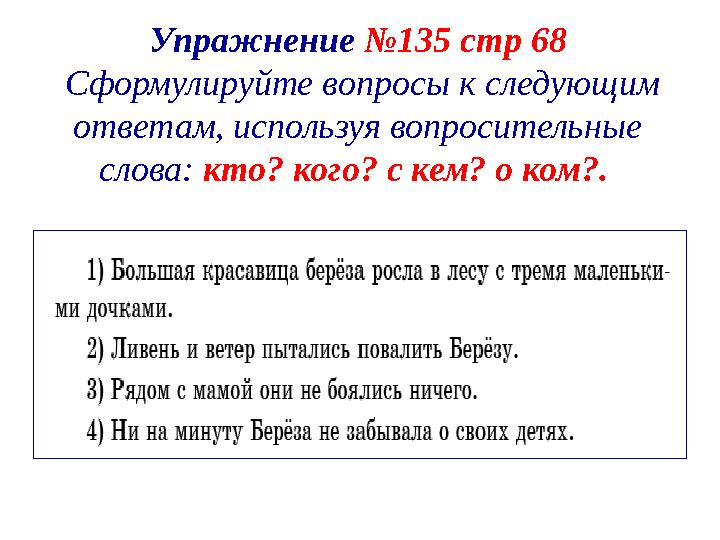 Упражнение №135 стр 68
Сформулируйте вопросы к следующим ответам, используя вопросительные слова: кто? кого? с кем? о ком?.

1) Большая красавица берёза росла в лесу с тремя маленькими дочками.
2) Ливень и ветер пытались повалить Берёзу.
3) Рядом с мамой они не боялись ничего.
4) Ни на минуту Берёза не забывала о своих детях.